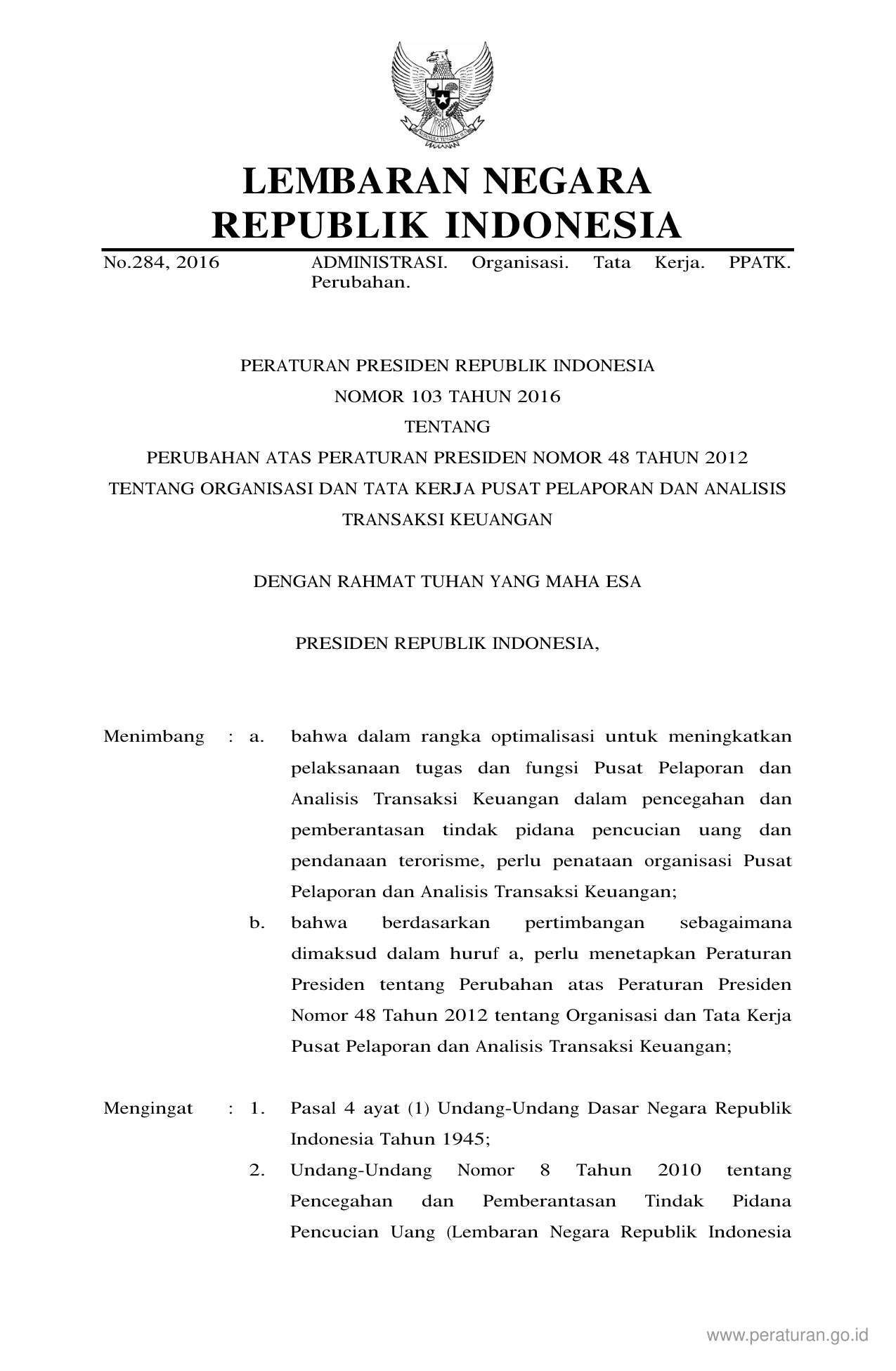 LEMBARAN NEGARA
REPUBLIK INDONESIA

No.284, 2016 ADMINISTRASI. Organisasi. Tata Kerja. PPATK. Perubahan.

PERATURAN PRESIDEN REPUBLIK INDONESIA
NOMOR 103 TAHUN 2016
TENTANG
PERUBAHAN ATAS PERATURAN PRESIDEN NOMOR 48 TAHUN 2012
TENTANG ORGANISASI DAN TATA KERJA PUSAT PELAPORAN DAN ANALISIS TRANSAKSI KEUANGAN

DENGAN RAHMAT TUHAN YANG MAHA ESA

PRESIDEN REPUBLIK INDONESIA,

Menimbang : a. bahwa dalam rangka optimalisasi untuk meningkatkan pelaksanaan tugas dan fungsi Pusat Pelaporan dan Analisis Transaksi Keuangan dalam pencegahan dan pemberantasan tindak pidana pencucian uang dan pendanaan terorisme, perlu penataan organisasi Pusat Pelaporan dan Analisis Transaksi Keuangan;

b. bahwa berdasarkan pertimbangan sebagaimana dimaksud dalam huruf a, perlu menetapkan Peraturan Presiden tentang Perubahan atas Peraturan Presiden Nomor 48 Tahun 2012 tentang Organisasi dan Tata Kerja Pusat Pelaporan dan Analisis Transaksi Keuangan;

Mengingat : 1. Pasal 4 ayat (1) Undang-Undang Dasar Negara Republik Indonesia Tahun 1945;

2. Undang-Undang Nomor 8 Tahun 2010 tentang Pencegahan dan Pemberantasan Tindak Pidana Pencucian Uang (Lembaran Negara Republik Indonesia

www.peraturan.go.id